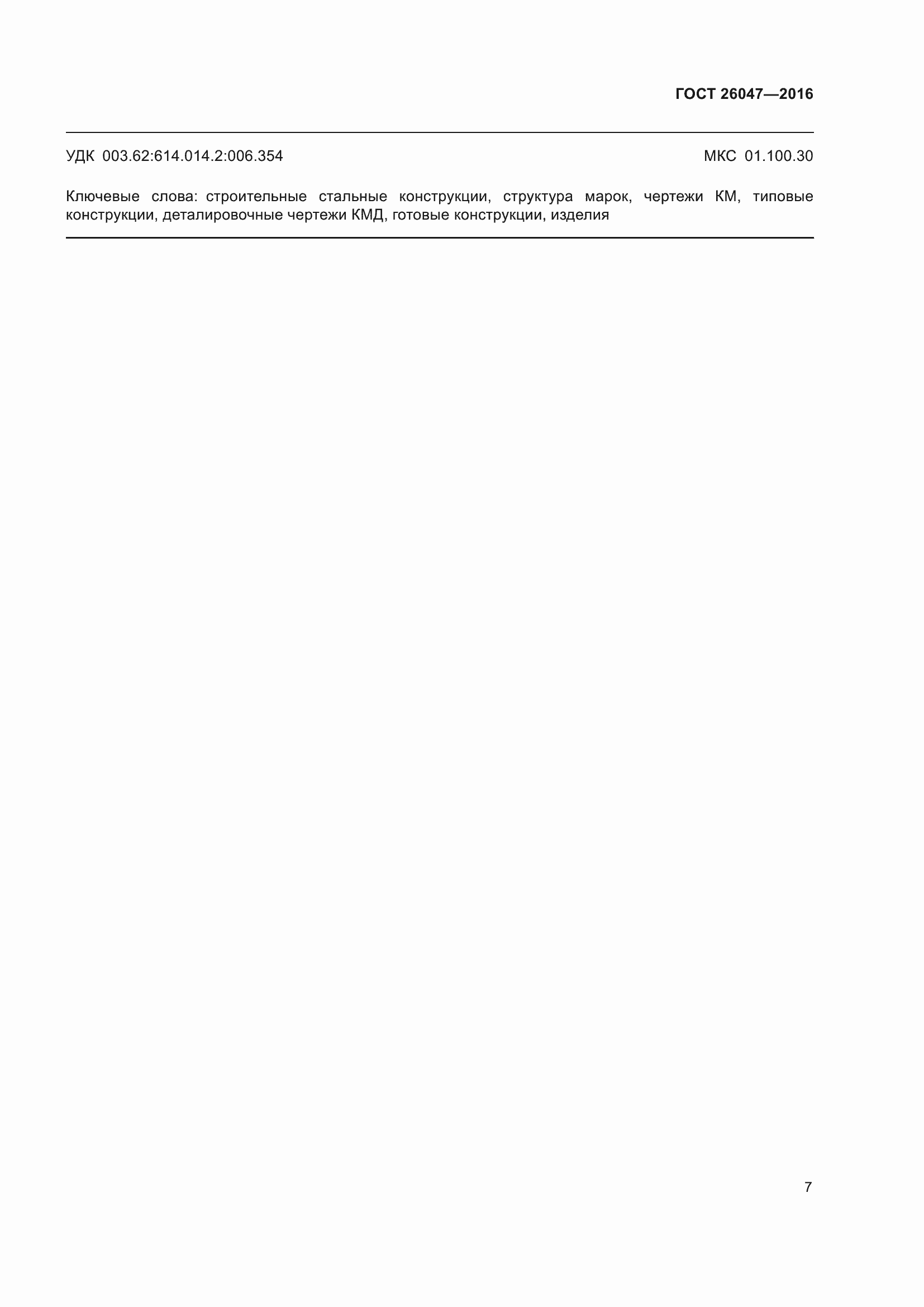 ГОСТ 26047—2016

УДК 003.62:614.014.2:006.354

МКС 01.100.30

Ключевые слова: строительные стальные конструкции, структура марок, чертежи КМ, типовые конструкции, деталировочные чертежи КМД, готовые конструкции, изделия

7